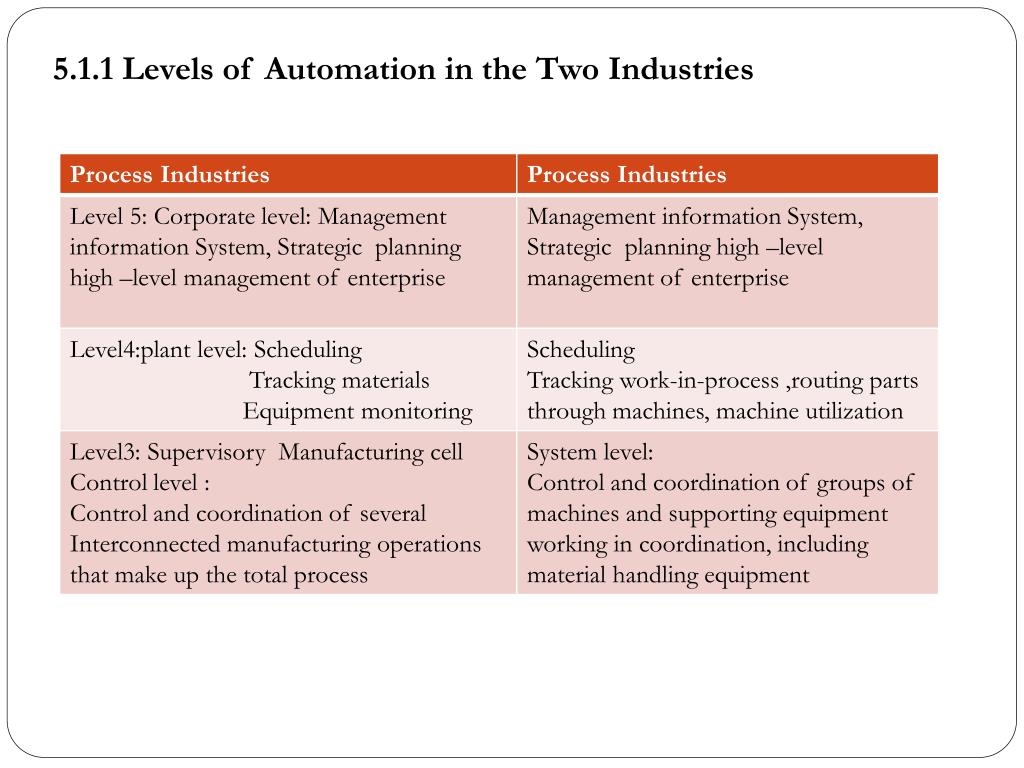 5.1.1 Levels of Automation in the Two Industries

| Process Industries | Process Industries |
|---|---|
| Level 5: Corporate level: Management information System, Strategic planning high –level management of enterprise | Management information System, Strategic planning high –level management of enterprise |
| Level4:plant level: Scheduling Tracking materials Equipment monitoring | Scheduling Tracking work-in-process ,routing parts through machines, machine utilization |
| Level3: Supervisory Manufacturing cell Control level : Control and coordination of several Interconnected manufacturing operations that make up the total process | System level: Control and coordination of groups of machines and supporting equipment working in coordination, including material handling equipment |